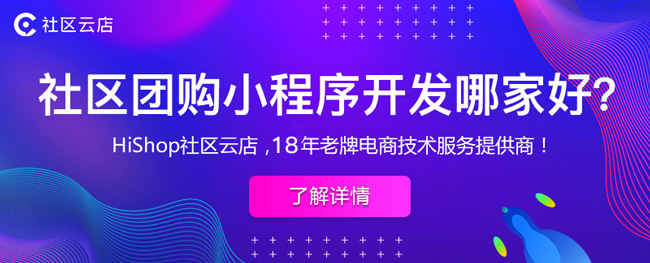 社区云店

社区团购小程序开发哪家好?

HiShop社区云店 ,18年老牌电商技术服务提供商！

了解详情